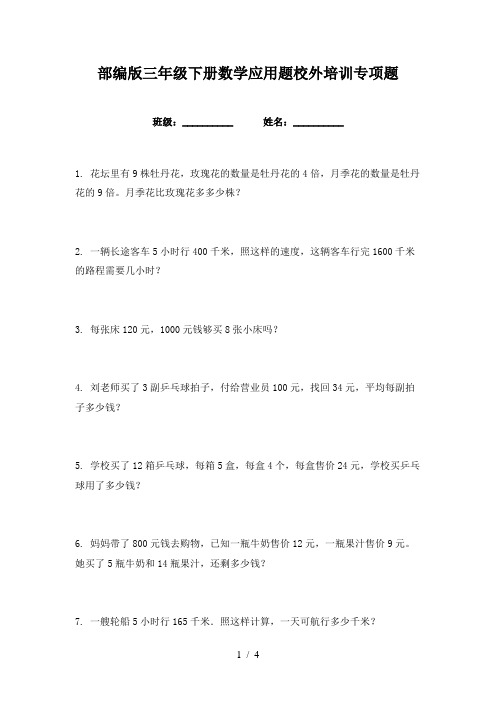 部编版三年级下册数学应用题校外培训专项题

班级：__________　　姓名：__________

1. 花坛里有 9 株牡丹花，玫瑰花的数量是牡丹花的 4 倍，月季花的数量是牡丹花的 9 倍。月季花比玫瑰花多多少株？

2. 一辆长途客车 5 小时行 400 千米，照这样的速度，这辆客车行完 1600 千米的路程需要几小时？

3. 每张床 120 元，1000 元钱够买 8 张小床吗？

4. 刘老师买了 3 副乒乓球拍子，付给营业员 100 元，找回 34 元，平均每副拍子多少钱？

5. 学校买了 12 箱乒乓球，每箱 5 盒，每盒 4 个，每盒售价 24 元，学校买乒乓球用了多少钱？

6. 妈妈带了 800 元钱去购物，已知一瓶牛奶售价 12 元，一瓶果汁售价 9 元。她买了 5 瓶牛奶和 14 瓶果汁，还剩多少钱？

7. 一艘轮船 5 小时行 165 千米．照这样计算，一天可航行多少千米？

1 / 4